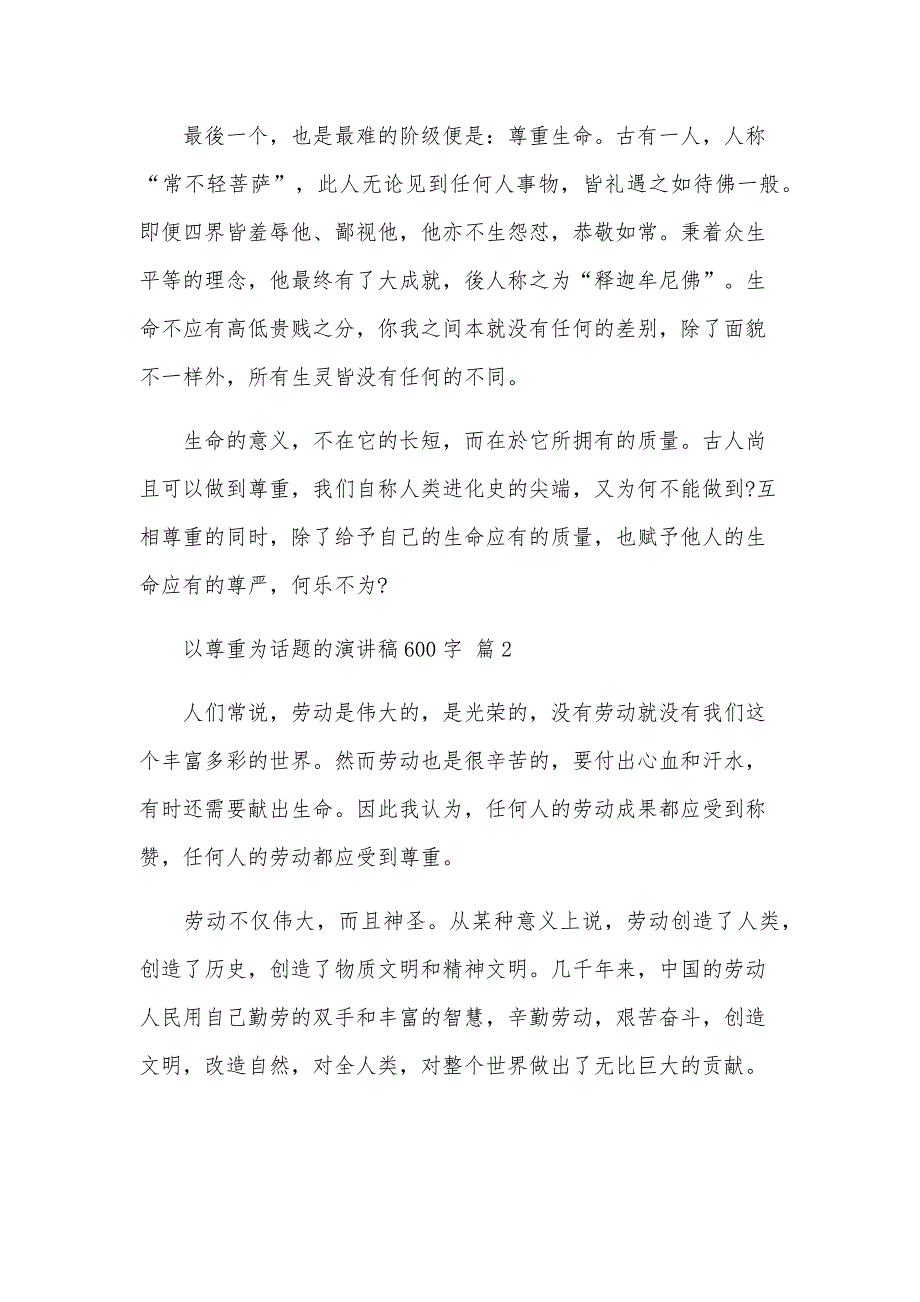 最後一个，也是最难的阶级便是：尊重生命。古有一人，人称“常不轻菩萨”，此人无论见到任何人事物，皆礼遇之如待佛一般。即便四界皆羞辱他、鄙视他，他亦不生怨怼，恭敬如常。秉着众生平等的理念，他最终有了大成就，後人称之为“释迦牟尼佛”。生命不应有高低贵贱之分，你我之间本就没有任何的差别，除了面貌不一样外，所有生灵皆没有任何的不同。

生命的意义，不在它的长短，而在於它所拥有的质量。古人尚且可以做到尊重，我们自称人类进化史的尖端，又为何不能做到?互相尊重的同时，除了给予自己的生命应有的质量，也赋予他人的生命应有的尊严，何乐不为?

以尊重为话题的演讲稿600字 篇2

人们常说，劳动是伟大的，是光荣的，没有劳动就没有我们这个丰富多彩的世界。然而劳动也是很辛苦的，要付出心血和汗水，有时还需要献出生命。因此我认为，任何人的劳动成果都应受到称赞，任何人的劳动都应受到尊重。

劳动不仅伟大，而且神圣。从某种意义上说，劳动创造了人类，创造了历史，创造了物质文明和精神文明。几千年来，中国的劳动人民用自己勤劳的双手和丰富的智慧，辛勤劳动，艰苦奋斗，创造文明，改造自然，对全人类，对整个世界做出了无比巨大的贡献。